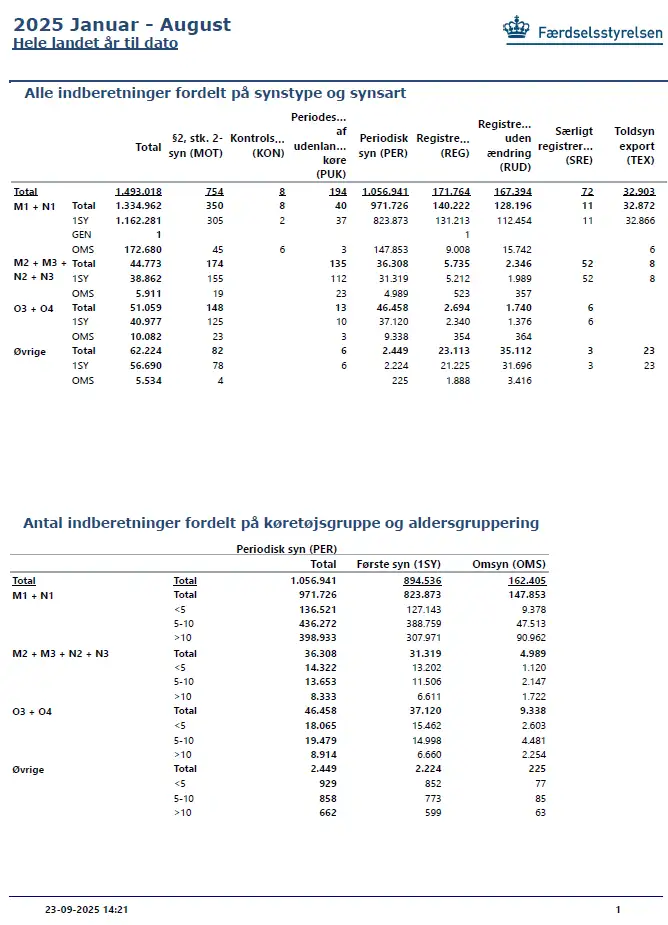 2025 Januar - August
Hele landet år til dato

Færdselsstyrelsen

Alle indberetninger fordelt på synstype og synsart

| | | Total | §2, stk. 2-syn (MOT) | Kontrols... (KON) | Periodes... af udenlan... køre (PUK) | Periodisk syn (PER) | Registre... (REG) | Registre... uden ændring (RUD) | Særligt registrer... (SRE) | Toldsyn export (TEX) |
|---|---|---|---|---|---|---|---|---|---|---|
| Total | | 1.493.018 | 754 | 8 | 194 | 1.056.941 | 171.764 | 167.394 | 72 | 32.903 |
| M1 + N1 | Total | 1.334.962 | 350 | 8 | 40 | 971.726 | 140.222 | 128.196 | 11 | 32.872 |
| | 1SY | 1.162.281 | 305 | 2 | 37 | 823.873 | 131.213 | 112.454 | 11 | 32.866 |
| | GEN | 1 | | | | | 1 | | | |
| | OMS | 172.680 | 45 | 6 | 3 | 147.853 | 9.008 | 15.742 | | 6 |
| M2 + M3 + N2 + N3 | Total | 44.773 | 174 | | 135 | 36.308 | 5.735 | 2.346 | 52 | 8 |
| | 1SY | 38.862 | 155 | | 112 | 31.319 | 5.212 | 1.989 | 52 | 8 |
| | OMS | 5.911 | 19 | | 23 | 4.989 | 523 | 357 | | |
| O3 + O4 | Total | 51.059 | 148 | | 13 | 46.458 | 2.694 | 1.740 | 6 | |
| | 1SY | 40.977 | 125 | | 10 | 37.120 | 2.340 | 1.376 | 6 | |
| | OMS | 10.082 | 23 | | 3 | 9.338 | 354 | 364 | | |
| Øvrige | Total | 62.224 | 82 | | 6 | 2.449 | 23.113 | 35.112 | 3 | 23 |
| | 1SY | 56.690 | 78 | | 6 | 2.224 | 21.225 | 31.696 | 3 | 23 |
| | OMS | 5.534 | 4 | | | 225 | 1.888 | 3.416 | | |

Antal indberetninger fordelt på køretøjsgruppe og aldersgruppering

| | | Periodisk syn (PER) Total | Første syn (1SY) | Omsyn (OMS) |
|---|---|---|---|---|
| Total | Total | 1.056.941 | 894.536 | 162.405 |
| M1 + N1 | Total | 971.726 | 823.873 | 147.853 |
| | <5 | 136.521 | 127.143 | 9.378 |
| | 5-10 | 436.272 | 388.759 | 47.513 |
| | >10 | 398.933 | 307.971 | 90.962 |
| M2 + M3 + N2 + N3 | Total | 36.308 | 31.319 | 4.989 |
| | <5 | 14.322 | 13.202 | 1.120 |
| | 5-10 | 13.653 | 11.506 | 2.147 |
| | >10 | 8.333 | 6.611 | 1.722 |
| O3 + O4 | Total | 46.458 | 37.120 | 9.338 |
| | <5 | 18.065 | 15.462 | 2.603 |
| | 5-10 | 19.479 | 14.998 | 4.481 |
| | >10 | 8.914 | 6.660 | 2.254 |
| Øvrige | Total | 2.449 | 2.224 | 225 |
| | <5 | 929 | 852 | 77 |
| | 5-10 | 858 | 773 | 85 |
| | >10 | 662 | 599 | 63 |

23-09-2025 14:21 1